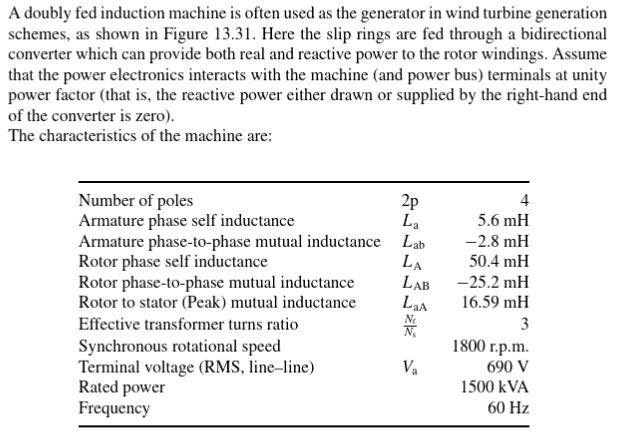 A doubly fed induction machine is often used as the generator in wind turbine generation schemes, as shown in Figure 13.31. Here the slip rings are fed through a bidirectional converter which can provide both real and reactive power to the rotor windings. Assume that the power electronics interacts with the machine (and power bus) terminals at unity power factor (that is, the reactive power either drawn or supplied by the right-hand end of the converter is zero).
The characteristics of the machine are:

| | | |
|---|---|---|
| Number of poles | 2p | 4 |
| Armature phase self inductance | $L_a$ | 5.6 mH |
| Armature phase-to-phase mutual inductance | $L_{ab}$ | −2.8 mH |
| Rotor phase self inductance | $L_A$ | 50.4 mH |
| Rotor phase-to-phase mutual inductance | $L_{AB}$ | −25.2 mH |
| Rotor to stator (Peak) mutual inductance | $L_{aA}$ | 16.59 mH |
| Effective transformer turns ratio | $\frac{N_r}{N_s}$ | 3 |
| Synchronous rotational speed | | 1800 r.p.m. |
| Terminal voltage (RMS, line–line) | $V_a$ | 690 V |
| Rated power | | 1500 kVA |
| Frequency | | 60 Hz |